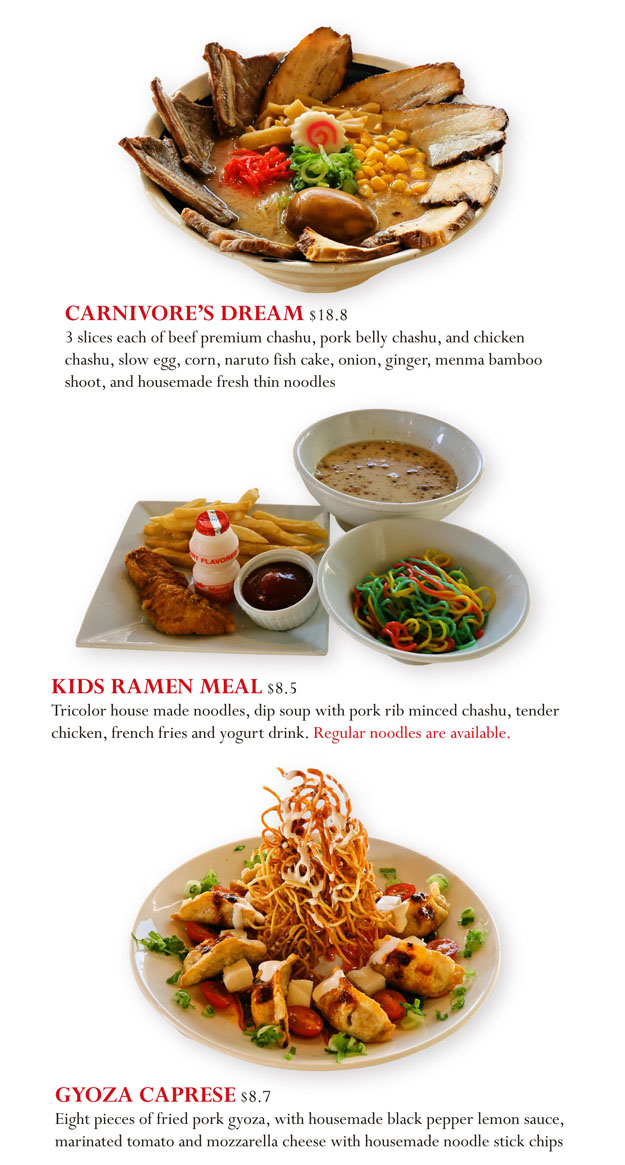 CARNIVORE'S DREAM $18.8
3 slices each of beef premium chashu, pork belly chashu, and chicken chashu, slow egg, corn, naruto fish cake, onion, ginger, menma bamboo shoot, and housemade fresh thin noodles

KIDS RAMEN MEAL $8.5
Tricolor house made noodles, dip soup with pork rib minced chashu, tender chicken, french fries and yogurt drink. Regular noodles are available.

GYOZA CAPRESE $8.7
Eight pieces of fried pork gyoza, with housemade black pepper lemon sauce, marinated tomato and mozzarella cheese with housemade noodle stick chips